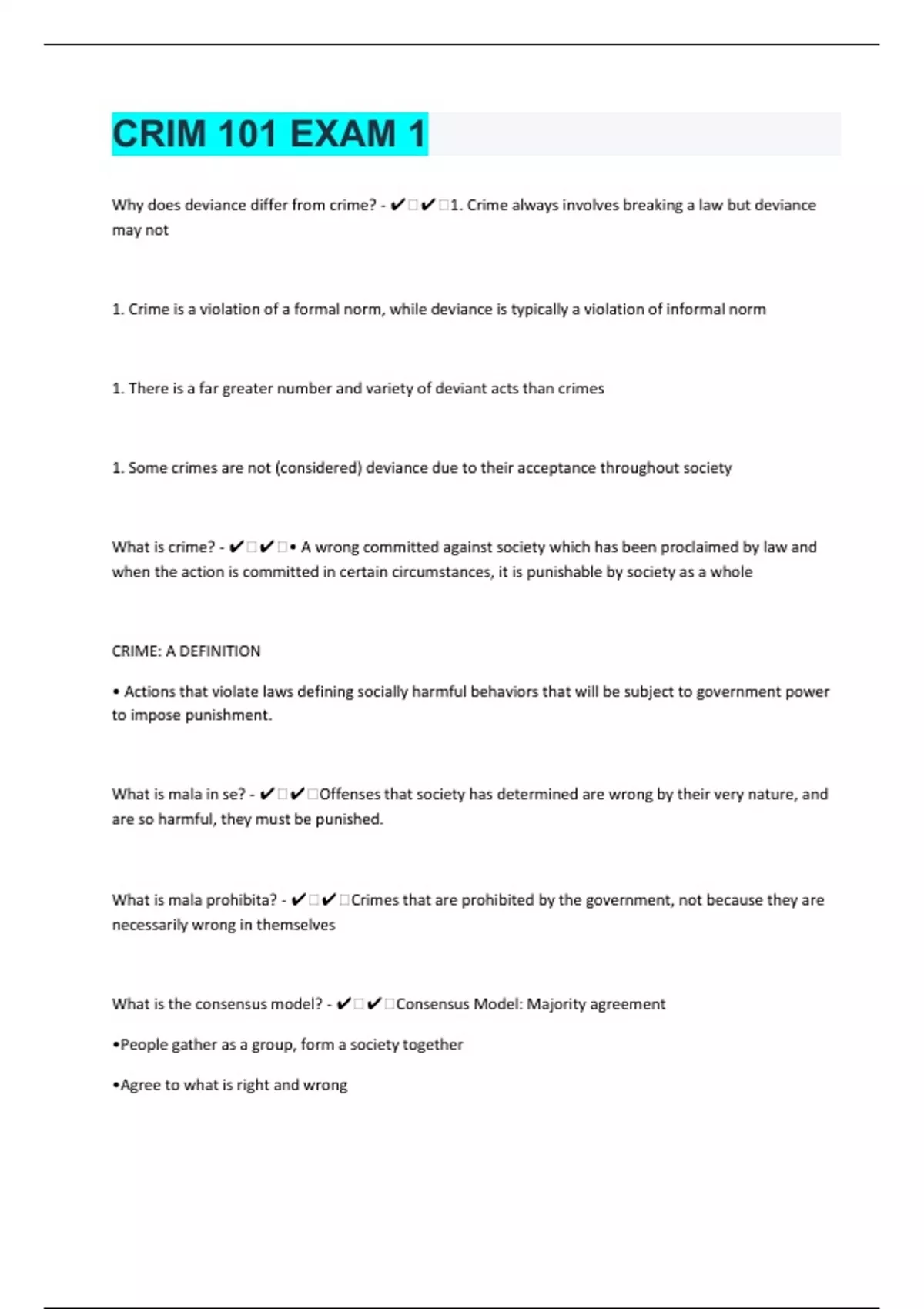 CRIM 101 EXAM 1

Why does deviance differ from crime? - ✔✔1. Crime always involves breaking a law but deviance may not

1. Crime is a violation of a formal norm, while deviance is typically a violation of informal norm

1. There is a far greater number and variety of deviant acts than crimes

1. Some crimes are not (considered) deviance due to their acceptance throughout society

What is crime? - ✔✔• A wrong committed against society which has been proclaimed by law and when the action is committed in certain circumstances, it is punishable by society as a whole

CRIME: A DEFINITION

• Actions that violate laws defining socially harmful behaviors that will be subject to government power to impose punishment.

What is mala in se? - ✔✔Offenses that society has determined are wrong by their very nature, and are so harmful, they must be punished.

What is mala prohibita? - ✔✔Crimes that are prohibited by the government, not because they are necessarily wrong in themselves

What is the consensus model? - ✔✔Consensus Model: Majority agreement

•People gather as a group, form a society together

•Agree to what is right and wrong